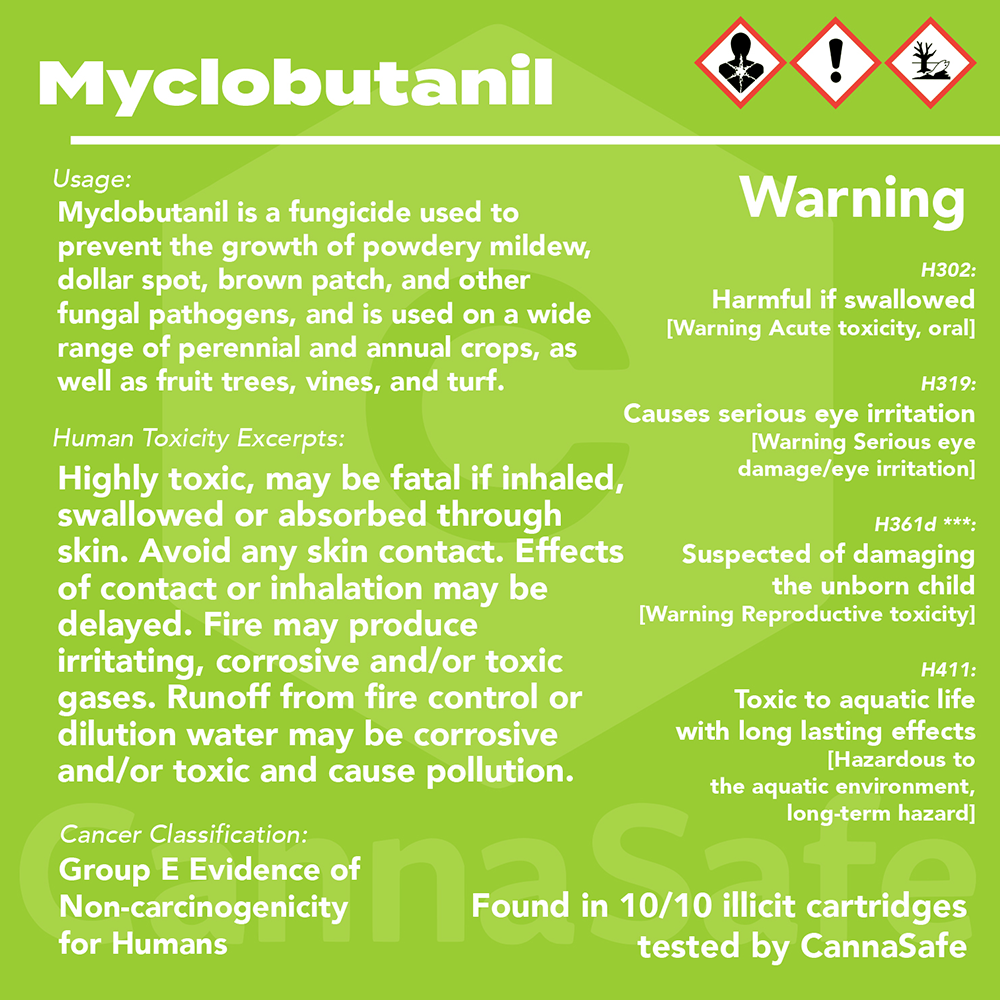 Myclobutanil

Usage:

Myclobutanil is a fungicide used to prevent the growth of powdery mildew, dollar spot, brown patch, and other fungal pathogens, and is used on a wide range of perennial and annual crops, as well as fruit trees, vines, and turf.

Human Toxicity Excerpts:

Highly toxic, may be fatal if inhaled, swallowed or absorbed through skin. Avoid any skin contact. Effects of contact or inhalation may be delayed. Fire may produce irritating, corrosive and/or toxic gases. Runoff from fire control or dilution water may be corrosive and/or toxic and cause pollution.

Cancer Classification:

Group E Evidence of Non-carcinogenicity for Humans

Warning

H302:
Harmful if swallowed
[Warning Acute toxicity, oral]

H319:
Causes serious eye irritation
[Warning Serious eye damage/eye irritation]

H361d ***:
Suspected of damaging the unborn child
[Warning Reproductive toxicity]

H411:
Toxic to aquatic life with long lasting effects
[Hazardous to the aquatic environment, long-term hazard]

Found in 10/10 illicit cartridges tested by CannaSafe

CannaSafe